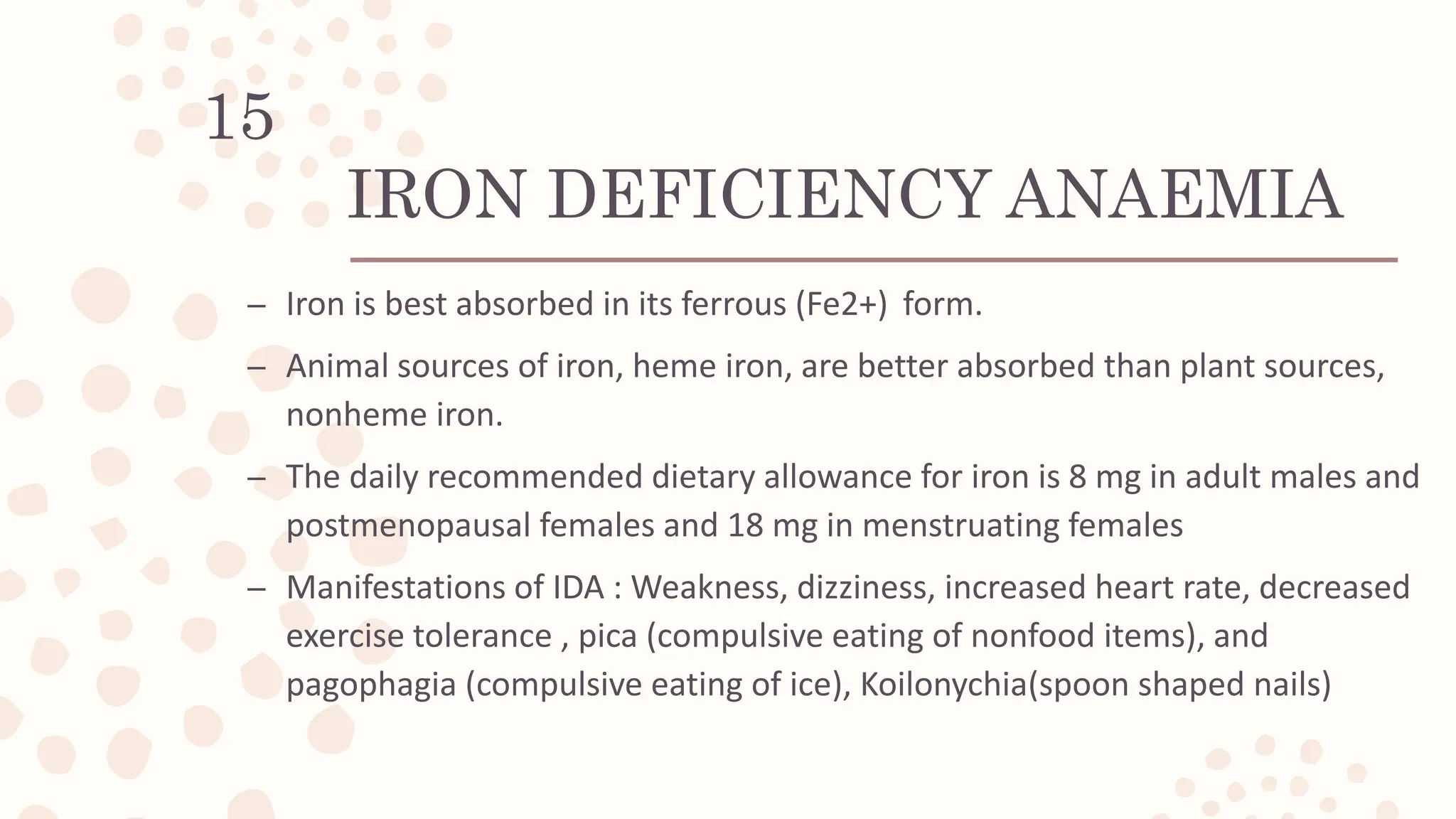 15

IRON DEFICIENCY ANAEMIA

– Iron is best absorbed in its ferrous (Fe2+) form.

– Animal sources of iron, heme iron, are better absorbed than plant sources, nonheme iron.

– The daily recommended dietary allowance for iron is 8 mg in adult males and postmenopausal females and 18 mg in menstruating females

– Manifestations of IDA : Weakness, dizziness, increased heart rate, decreased exercise tolerance , pica (compulsive eating of nonfood items), and pagophagia (compulsive eating of ice), Koilonychia(spoon shaped nails)